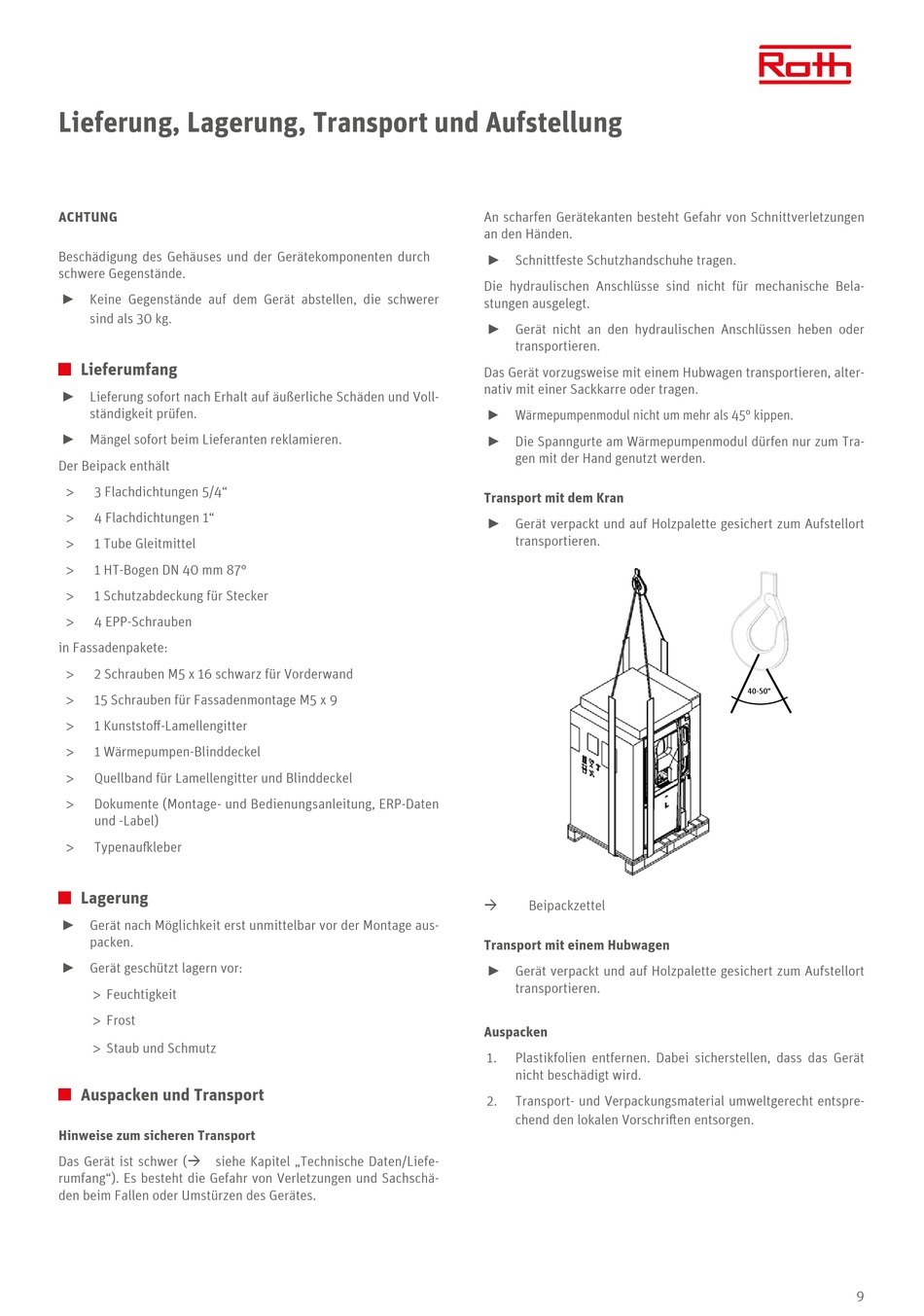 Roth

Lieferung, Lagerung, Transport und Aufstellung

ACHTUNG

Beschädigung des Gehäuses und der Gerätekomponenten durch schwere Gegenstände.

► Keine Gegenstände auf dem Gerät abstellen, die schwerer sind als 30 kg.

Lieferumfang

► Lieferung sofort nach Erhalt auf äußerliche Schäden und Vollständigkeit prüfen.

► Mängel sofort beim Lieferanten reklamieren.

Der Beipack enthält

> 3 Flachdichtungen 5/4“

> 4 Flachdichtungen 1“

> 1 Tube Gleitmittel

> 1 HT-Bogen DN 40 mm 87°

> 1 Schutzabdeckung für Stecker

> 4 EPP-Schrauben

in Fassadenpakete:

> 2 Schrauben M5 x 16 schwarz für Vorderwand

> 15 Schrauben für Fassadenmontage M5 x 9

> 1 Kunststoff-Lamellengitter

> 1 Wärmepumpen-Blinddeckel

> Quellband für Lamellengitter und Blinddeckel

> Dokumente (Montage- und Bedienungsanleitung, ERP-Daten und -Label)

> Typenaufkleber

Lagerung

► Gerät nach Möglichkeit erst unmittelbar vor der Montage auspacken.

► Gerät geschützt lagern vor:

> Feuchtigkeit

> Frost

> Staub und Schmutz

Auspacken und Transport

Hinweise zum sicheren Transport

Das Gerät ist schwer (→ siehe Kapitel „Technische Daten/Lieferumfang“). Es besteht die Gefahr von Verletzungen und Sachschäden beim Fallen oder Umstürzen des Gerätes.

An scharfen Gerätekanten besteht Gefahr von Schnittverletzungen an den Händen.

► Schnittfeste Schutzhandschuhe tragen.

Die hydraulischen Anschlüsse sind nicht für mechanische Belastungen ausgelegt.

► Gerät nicht an den hydraulischen Anschlüssen heben oder transportieren.

Das Gerät vorzugsweise mit einem Hubwagen transportieren, alternativ mit einer Sackkarre oder tragen.

► Wärmepumpenmodul nicht um mehr als 45° kippen.

► Die Spanngurte am Wärmepumpenmodul dürfen nur zum Tragen mit der Hand genutzt werden.

Transport mit dem Kran

► Gerät verpackt und auf Holzpalette gesichert zum Aufstellort transportieren.

40-50°

→ Beipackzettel

Transport mit einem Hubwagen

► Gerät verpackt und auf Holzpalette gesichert zum Aufstellort transportieren.

Auspacken

1. Plastikfolien entfernen. Dabei sicherstellen, dass das Gerät nicht beschädigt wird.

2. Transport- und Verpackungsmaterial umweltgerecht entsprechend den lokalen Vorschriften entsorgen.

9